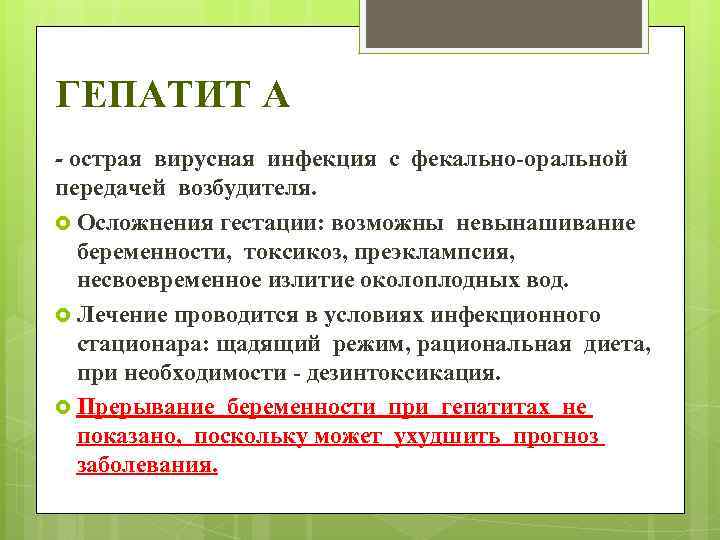 ГЕПАТИТ А

- острая вирусная инфекция с фекально-оральной передачей возбудителя.

Осложнения гестации: возможны невынашивание беременности, токсикоз, преэклампсия, несвоевременное излитие околоплодных вод.

Лечение проводится в условиях инфекционного стационара: щадящий режим, рациональная диета, при необходимости - дезинтоксикация.

Прерывание беременности при гепатитах не показано, поскольку может ухудшить прогноз заболевания.